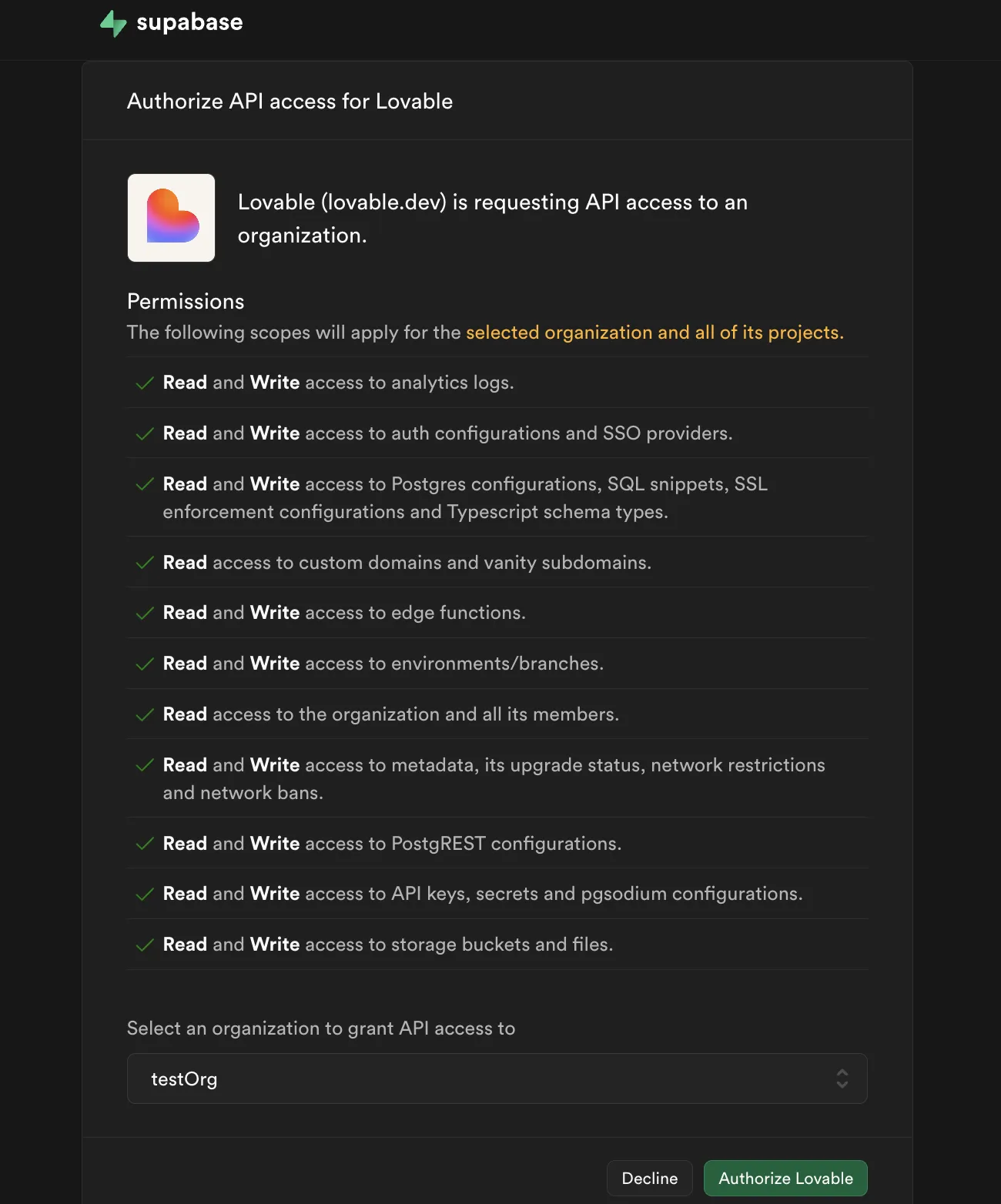 supabase

Authorize API access for Lovable

Lovable (lovable.dev) is requesting API access to an organization.

Permissions

The following scopes will apply for the selected organization and all of its projects.

Read and Write access to analytics logs.

Read and Write access to auth configurations and SSO providers.

Read and Write access to Postgres configurations, SQL snippets, SSL enforcement configurations and Typescript schema types.

Read access to custom domains and vanity subdomains.

Read and Write access to edge functions.

Read and Write access to environments/branches.

Read access to the organization and all its members.

Read and Write access to metadata, its upgrade status, network restrictions and network bans.

Read and Write access to PostgREST configurations.

Read and Write access to API keys, secrets and pgsodium configurations.

Read and Write access to storage buckets and files.

Select an organization to grant API access to

testOrg

Decline

Authorize Lovable